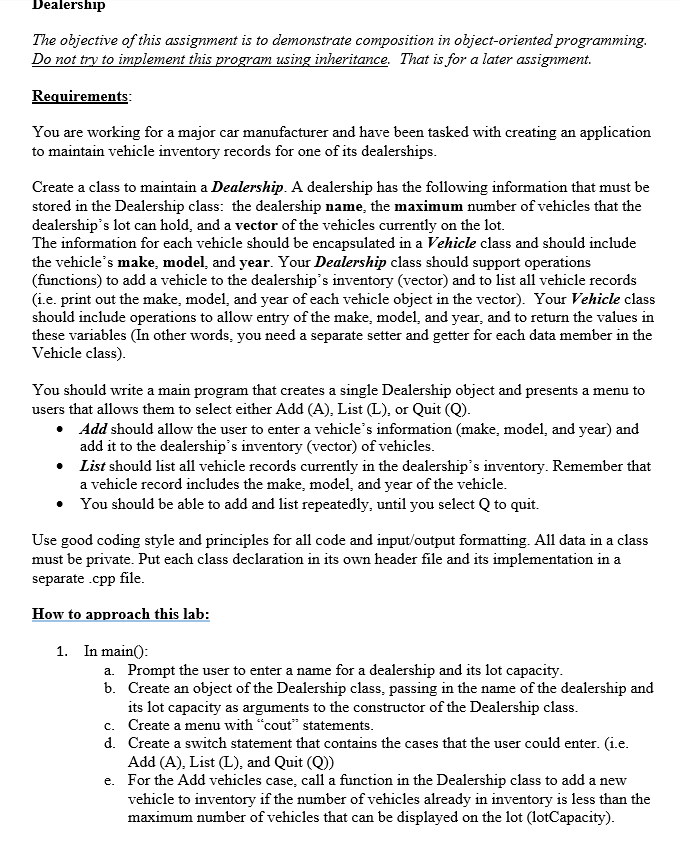 Dealership

The objective of this assignment is to demonstrate composition in object-oriented programming. Do not try to implement this program using inheritance. That is for a later assignment.

Requirements:

You are working for a major car manufacturer and have been tasked with creating an application to maintain vehicle inventory records for one of its dealerships.

Create a class to maintain a Dealership. A dealership has the following information that must be stored in the Dealership class: the dealership name, the maximum number of vehicles that the dealership's lot can hold, and a vector of the vehicles currently on the lot.
The information for each vehicle should be encapsulated in a Vehicle class and should include the vehicle's make, model, and year. Your Dealership class should support operations (functions) to add a vehicle to the dealership's inventory (vector) and to list all vehicle records (i.e. print out the make, model, and year of each vehicle object in the vector). Your Vehicle class should include operations to allow entry of the make, model, and year, and to return the values in these variables (In other words, you need a separate setter and getter for each data member in the Vehicle class).

You should write a main program that creates a single Dealership object and presents a menu to users that allows them to select either Add (A), List (L), or Quit (Q).
• Add should allow the user to enter a vehicle's information (make, model, and year) and add it to the dealership's inventory (vector) of vehicles.
• List should list all vehicle records currently in the dealership's inventory. Remember that a vehicle record includes the make, model, and year of the vehicle.
• You should be able to add and list repeatedly, until you select Q to quit.

Use good coding style and principles for all code and input/output formatting. All data in a class must be private. Put each class declaration in its own header file and its implementation in a separate .cpp file.

How to approach this lab:

1. In main():
a. Prompt the user to enter a name for a dealership and its lot capacity.
b. Create an object of the Dealership class, passing in the name of the dealership and its lot capacity as arguments to the constructor of the Dealership class.
c. Create a menu with "cout" statements.
d. Create a switch statement that contains the cases that the user could enter. (i.e. Add (A), List (L), and Quit (Q))
e. For the Add vehicles case, call a function in the Dealership class to add a new vehicle to inventory if the number of vehicles already in inventory is less than the maximum number of vehicles that can be displayed on the lot (lotCapacity).